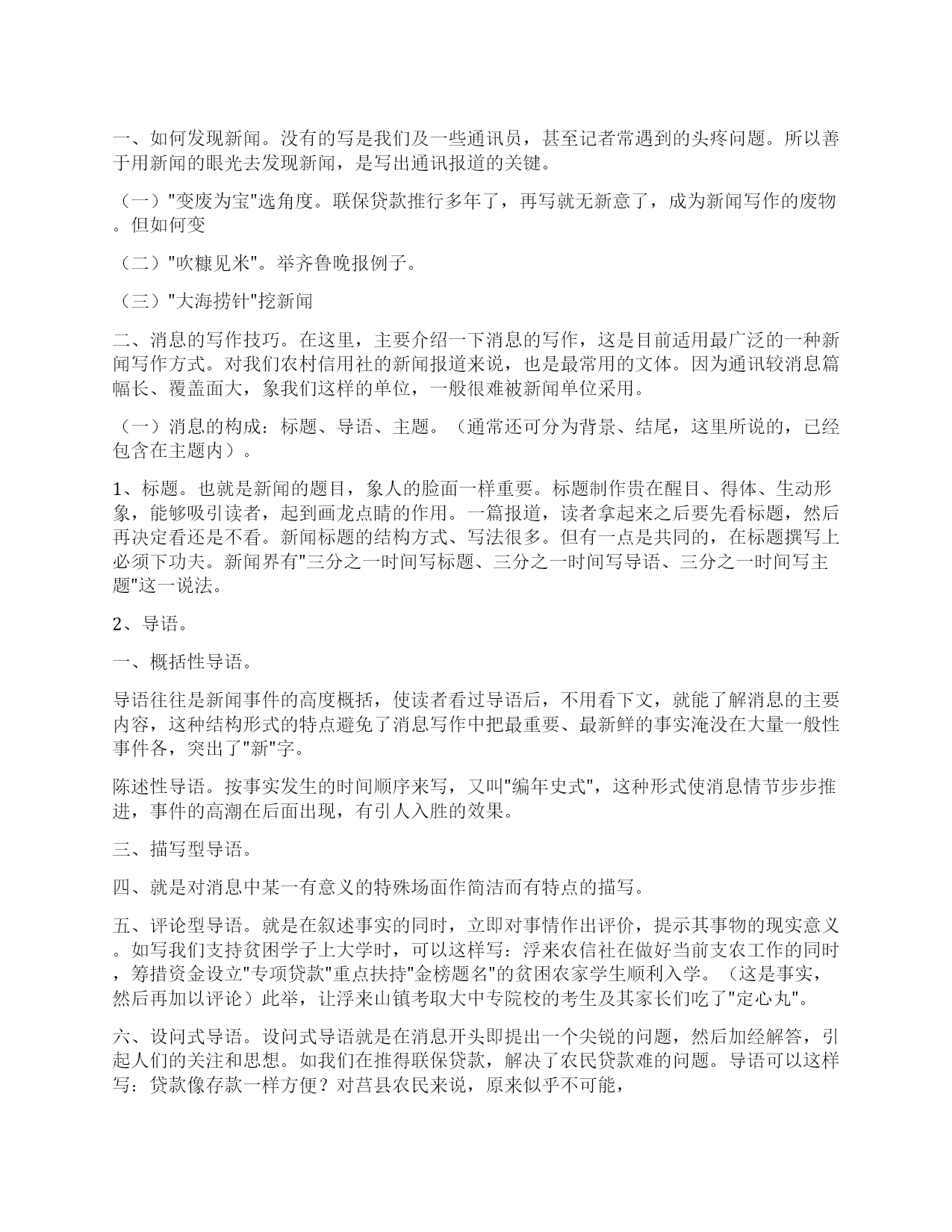 一、如何发现新闻。没有的写是我们及一些通讯员，甚至记者常遇到的头疼问题。所以善于用新闻的眼光去发现新闻，是写出通讯报道的关键。

（一）"变废为宝"选角度。联保贷款推行多年了，再写就无新意了，成为新闻写作的废物。但如何变

（二）"吹糠见米"。举齐鲁晚报例子。

（三）"大海捞针"挖新闻

二、消息的写作技巧。在这里，主要介绍一下消息的写作，这是目前适用最广泛的一种新闻写作方式。对我们农村信用社的新闻报道来说，也是最常用的文体。因为通讯较消息篇幅长、覆盖面大，象我们这样的单位，一般很难被新闻单位采用。

（一）消息的构成：标题、导语、主题。（通常还可分为背景、结尾，这里所说的，已经包含在主题内）。

1、标题。也就是新闻的题目，象人的脸面一样重要。标题制作贵在醒目、得体、生动形象，能够吸引读者，起到画龙点睛的作用。一篇报道，读者拿起来之后要先看标题，然后再决定看还是不看。新闻标题的结构方式、写法很多。但有一点是共同的，在标题撰写上必须下功夫。新闻界有"三分之一时间写标题、三分之一时间写导语、三分之一时间写主题"这一说法。

2、导语。

一、概括性导语。

导语往往是新闻事件的高度概括，使读者看过导语后，不用看下文，就能了解消息的主要内容，这种结构形式的特点避免了消息写作中把最重要、最新鲜的事实淹没在大量一般性事件各，突出了"新"字。

陈述性导语。按事实发生的时间顺序来写，又叫"编年史式"，这种形式使消息情节步步推进，事件的高潮在后面出现，有引人入胜的效果。

三、描写型导语。

四、就是对消息中某一有意义的特殊场面作简洁而有特点的描写。

五、评论型导语。就是在叙述事实的同时，立即对事情作出评价，提示其事物的现实意义。如写我们支持贫困学子上大学时，可以这样写：浮来农信社在做好当前支农工作的同时，筹措资金设立"专项贷款"重点扶持"金榜题名"的贫困农家学生顺利入学。（这是事实，然后再加以评论）此举，让浮来山镇考取大中专院校的考生及其家长们吃了"定心丸"。

六、设问式导语。设问式导语就是在消息开头即提出一个尖锐的问题，然后加经解答，引起人们的关注和思想。如我们在推得联保贷款，解决了农民贷款难的问题。导语可以这样写：贷款像存款一样方便？对莒县农民来说，原来似乎不可能，